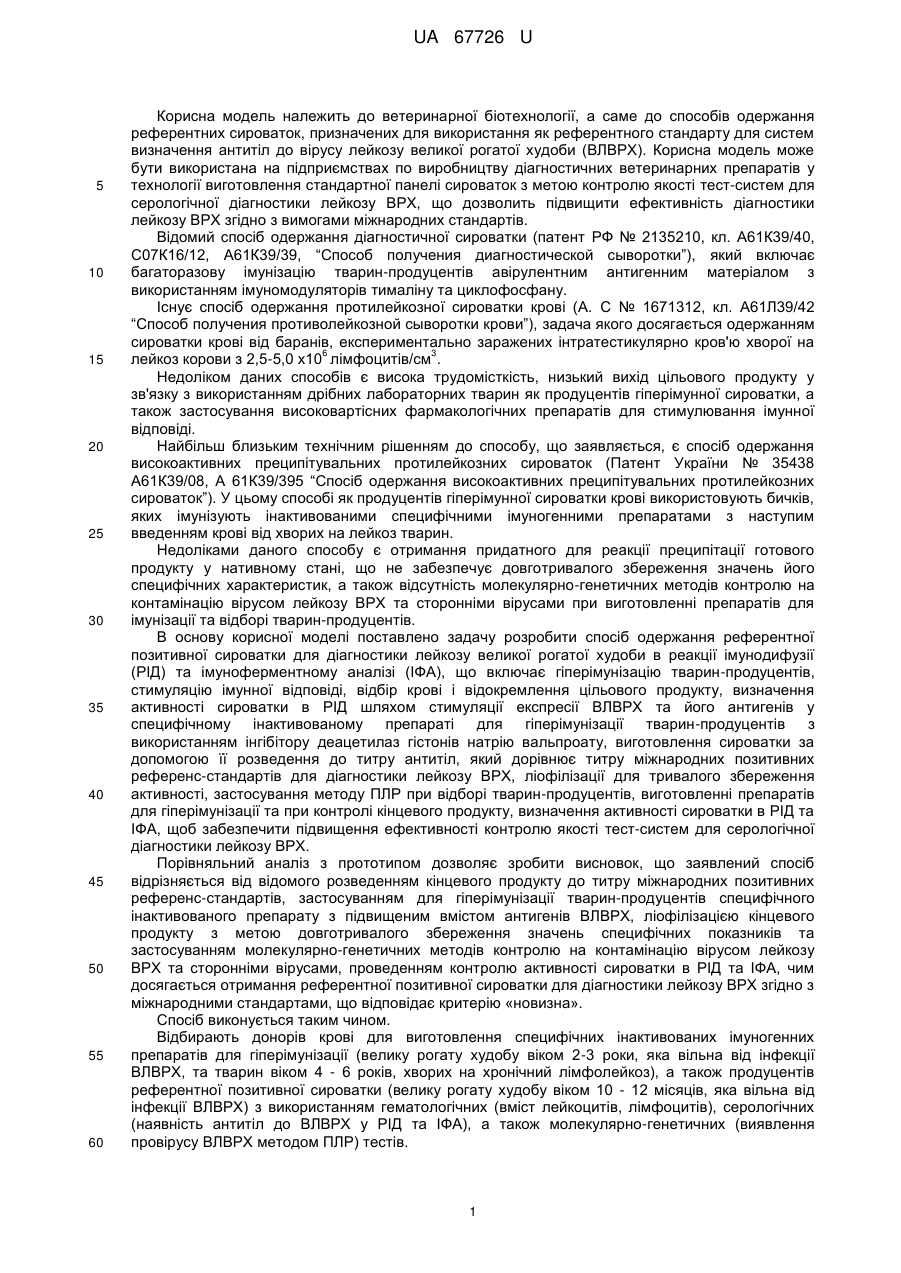 UA 67726 U

Корисна модель належить до ветеринарної біотехнології, а саме до способів одержання референтних сироваток, призначених для використання як референтного стандарту для систем визначення антитіл до вірусу лейкозу великої рогатої худоби (ВЛВРХ). Корисна модель може бути використана на підприємствах по виробництву діагностичних ветеринарних препаратів у технології виготовлення стандартної панелі сироваток з метою контролю якості тест-систем для серологічної діагностики лейкозу ВРХ, що дозволить підвищити ефективність діагностики лейкозу ВРХ згідно з вимогами міжнародних стандартів.

Відомий спосіб одержання діагностичної сироватки (патент РФ № 2135210, кл. А61К39/40, С07К16/12, А61К39/39, "Способ получения диагностической сыворотки"), який включає багаторазову імунізацію тварин-продуцентів авірулентним антигенним матеріалом з використанням імуномодуляторів тималіну та циклофосфану.

Існує спосіб одержання протилейкозної сироватки крові (А. С № 1671312, кл. А61Л39/42 "Способ получения противолейкозной сыворотки крови"), задача якого досягається одержанням сироватки крові від баранів, експериментально заражених інтратестикулярно кров'ю хворої на лейкоз корови з 2,5-5,0 х$10^6$ лімфоцитів/см$^3$.

Недоліком даних способів є висока трудомісткість, низький вихід цільового продукту у зв'язку з використанням дрібних лабораторних тварин як продуцентів гіперімунної сироватки, а також застосування високовартісних фармакологічних препаратів для стимулювання імунної відповіді.

Найбільш близьким технічним рішенням до способу, що заявляється, є спосіб одержання високоактивних преципітувальних протилейкозних сироваток (Патент України № 35438 А61К39/08, А 61К39/395 "Спосіб одержання високоактивних преципітувальних протилейкозних сироваток"). У цьому способі як продуцентів гіперімунної сироватки крові використовують бичків, яких імунізують інактивованими специфічними імуногенними препаратами з наступним введенням крові від хворих на лейкоз тварин.

Недоліками даного способу є отримання придатного для реакції преципітації готового продукту у нативному стані, що не забезпечує довготривалого збереження значень його специфічних характеристик, а також відсутність молекулярно-генетичних методів контролю на контамінацію вірусом лейкозу ВРХ та сторонніми вірусами при виготовленні препаратів для імунізації та відборі тварин-продуцентів.

В основу корисної моделі поставлено задачу розробити спосіб одержання референтної позитивної сироватки для діагностики лейкозу великої рогатої худоби в реакції імунодифузії (РІД) та імуноферментному аналізі (ІФА), що включає гіперімунізацію тварин-продуцентів, стимуляцію імунної відповіді, відбір крові і відокремлення цільового продукту, визначення активності сироватки в РІД шляхом стимуляції експресії ВЛВРХ та його антигенів у специфічному інактивованому препараті для гіперімунізації тварин-продуцентів з використанням інгібітору деацетилаз гістонів натрію вальпроату, виготовлення сироватки за допомогою її розведення до титру антитіл, який дорівнює титру міжнародних позитивних референс-стандартів для діагностики лейкозу ВРХ, ліофілізації для тривалого збереження активності, застосування методу ПЛР при відборі тварин-продуцентів, виготовленні препаратів для гіперімунізації та при контролі кінцевого продукту, визначення активності сироватки в РІД та ІФА, щоб забезпечити підвищення ефективності контролю якості тест-систем для серологічної діагностики лейкозу ВРХ.

Порівняльний аналіз з прототипом дозволяє зробити висновок, що заявлений спосіб відрізняється від відомого розведенням кінцевого продукту до титру міжнародних позитивних референс-стандартів, застосуванням для гіперімунізації тварин-продуцентів специфічного інактивованого препарату з підвищеним вмістом антигенів ВЛВРХ, ліофілізацією кінцевого продукту з метою довготривалого збереження значень специфічних показників та застосуванням молекулярно-генетичних методів контролю на контамінацію вірусом лейкозу ВРХ та сторонніми вірусами, проведенням контролю активності сироватки в РІД та ІФА, чим досягається отримання референтної позитивної сироватки для діагностики лейкозу ВРХ згідно з міжнародними стандартами, що відповідає критерію «новизна».

Спосіб виконується таким чином.

Відбирають донорів крові для виготовлення специфічних інактивованих імуногенних препаратів для гіперімунізації (велику рогату худобу віком 2-3 роки, яка вільна від інфекції ВЛВРХ, та тварин віком 4 - 6 років, хворих на хронічний лімфолейкоз), а також продуцентів референтної позитивної сироватки (велику рогату худобу віком 10 - 12 місяців, яка вільна від інфекції ВЛВРХ) з використанням гематологічних (вміст лейкоцитів, лімфоцитів), серологічних (наявність антитіл до ВЛВРХ у РІД та ІФА), а також молекулярно-генетичних (виявлення провірусу ВЛВРХ методом ПЛР) тестів.

5
10
15
20
25
30
35
40
45
50
55
60

1